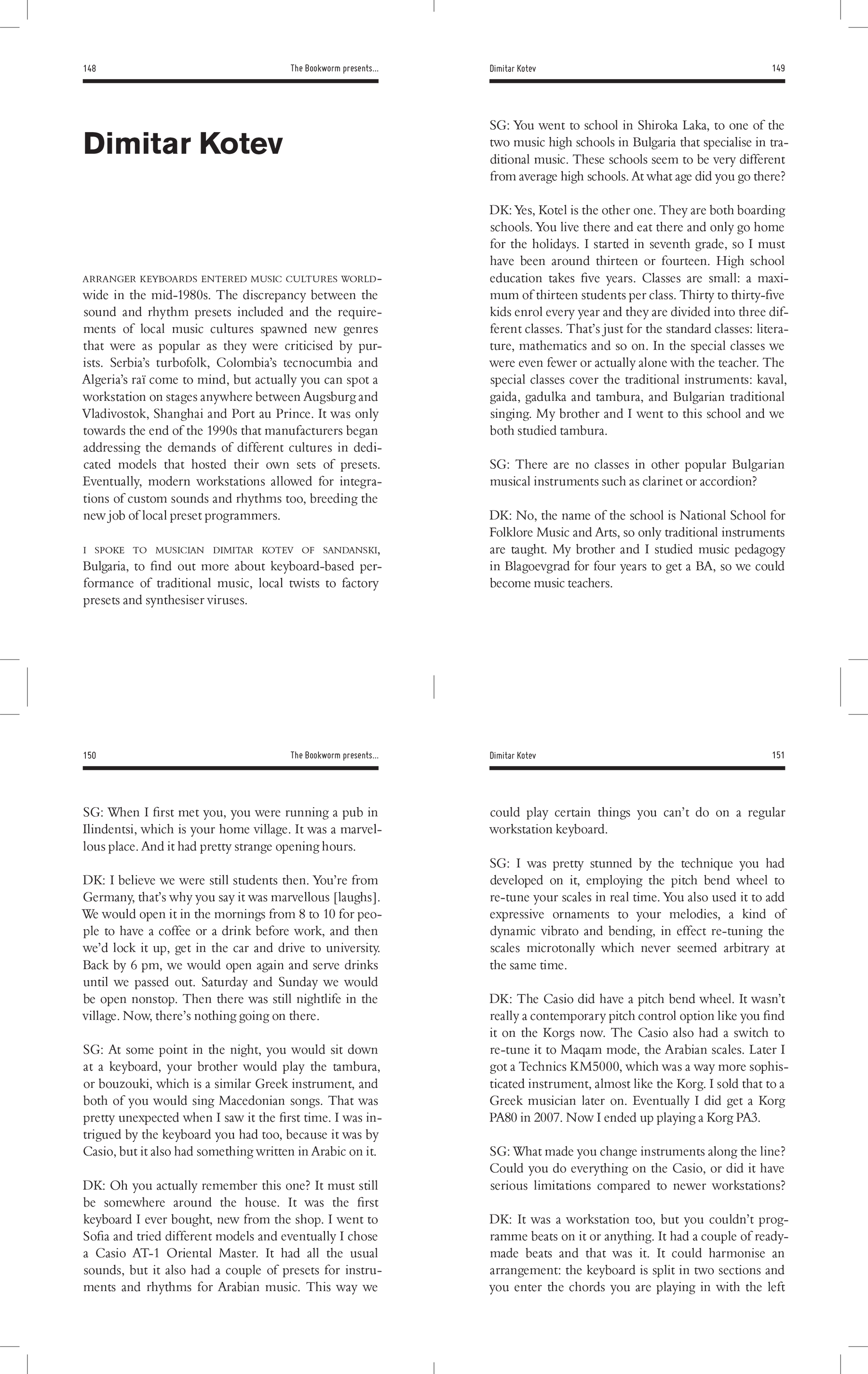 148

The Bookworm presents...

Dimitar Kotev

ARRANGER KEYBOARDS ENTERED MUSIC CULTURES WORLDwide in the mid-1980s. The discrepancy between the sound and rhythm presets included and the requirements of local music cultures spawned new genres that were as popular as they were criticised by purists. Serbia's turbofolk, Colombia's tecnocumbia and Algeria's raï come to mind, but actually you can spot a workstation on stages anywhere between Augsburg and Vladivostok, Shanghai and Port au Prince. It was only towards the end of the 1990s that manufacturers began addressing the demands of different cultures in dedicated models that hosted their own sets of presets. Eventually, modern workstations allowed for integrations of custom sounds and rhythms too, breeding the new job of local preset programmers.

I SPOKE TO MUSICIAN DIMITAR KOTEV OF SANDANSKI, Bulgaria, to find out more about keyboard-based performance of traditional music, local twists to factory presets and synthesiser viruses.

Dimitar Kotev

149

SG: You went to school in Shiroka Laka, to one of the two music high schools in Bulgaria that specialise in traditional music. These schools seem to be very different from average high schools. At what age did you go there?

DK: Yes, Kotel is the other one. They are both boarding schools. You live there and eat there and only go home for the holidays. I started in seventh grade, so I must have been around thirteen or fourteen. High school education takes five years. Classes are small: a maximum of thirteen students per class. Thirty to thirty-five kids enrol every year and they are divided into three different classes. That's just for the standard classes: literature, mathematics and so on. In the special classes we were even fewer or actually alone with the teacher. The special classes cover the traditional instruments: kaval, gaida, gadulka and tambura, and Bulgarian traditional singing. My brother and I went to this school and we both studied tambura.

SG: There are no classes in other popular Bulgarian musical instruments such as clarinet or accordion?

DK: No, the name of the school is National School for Folklore Music and Arts, so only traditional instruments are taught. My brother and I studied music pedagogy in Blagoevgrad for four years to get a BA, so we could become music teachers.

150

The Bookworm presents...

SG: When I first met you, you were running a pub in Ilindentsi, which is your home village. It was a marvellous place. And it had pretty strange opening hours.

DK: I believe we were still students then. You're from Germany, that's why you say it was marvellous [laughs]. We would open it in the mornings from 8 to 10 for people to have a coffee or a drink before work, and then we'd lock it up, get in the car and drive to university. Back by 6 pm, we would open again and serve drinks until we passed out. Saturday and Sunday we would be open nonstop. Then there was still nightlife in the village. Now, there's nothing going on there.

SG: At some point in the night, you would sit down at a keyboard, your brother would play the tambura, or bouzouki, which is a similar Greek instrument, and both of you would sing Macedonian songs. That was pretty unexpected when I saw it the first time. I was intrigued by the keyboard you had too, because it was by Casio, but it also had something written in Arabic on it.

DK: Oh you actually remember this one? It must still be somewhere around the house. It was the first keyboard I ever bought, new from the shop. I went to Sofia and tried different models and eventually I chose a Casio AT-1 Oriental Master. It had all the usual sounds, but it also had a couple of presets for instruments and rhythms for Arabian music. This way we

Dimitar Kotev

151

could play certain things you can't do on a regular workstation keyboard.

SG: I was pretty stunned by the technique you had developed on it, employing the pitch bend wheel to re-tune your scales in real time. You also used it to add expressive ornaments to your melodies, a kind of dynamic vibrato and bending, in effect re-tuning the scales microtonally which never seemed arbitrary at the same time.

DK: The Casio did have a pitch bend wheel. It wasn't really a contemporary pitch control option like you find it on the Korgs now. The Casio also had a switch to re-tune it to Maqam mode, the Arabian scales. Later I got a Technics KM5000, which was a way more sophisticated instrument, almost like the Korg. I sold that to a Greek musician later on. Eventually I did get a Korg PA80 in 2007. Now I ended up playing a Korg PA3.

SG: What made you change instruments along the line? Could you do everything on the Casio, or did it have serious limitations compared to newer workstations?

DK: It was a workstation too, but you couldn't programme beats on it or anything. It had a couple of readymade beats and that was it. It could harmonise an arrangement: the keyboard is split in two sections and you enter the chords you are playing in with the left